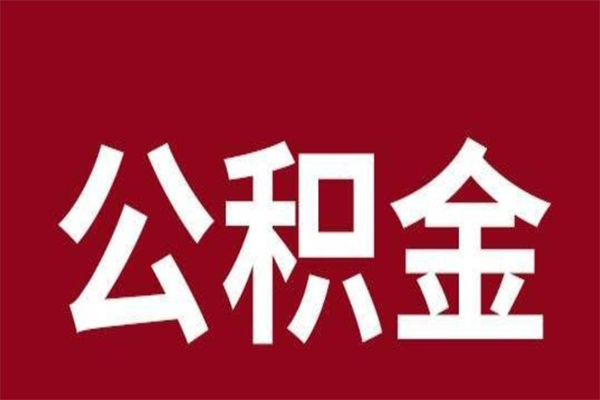 公积金